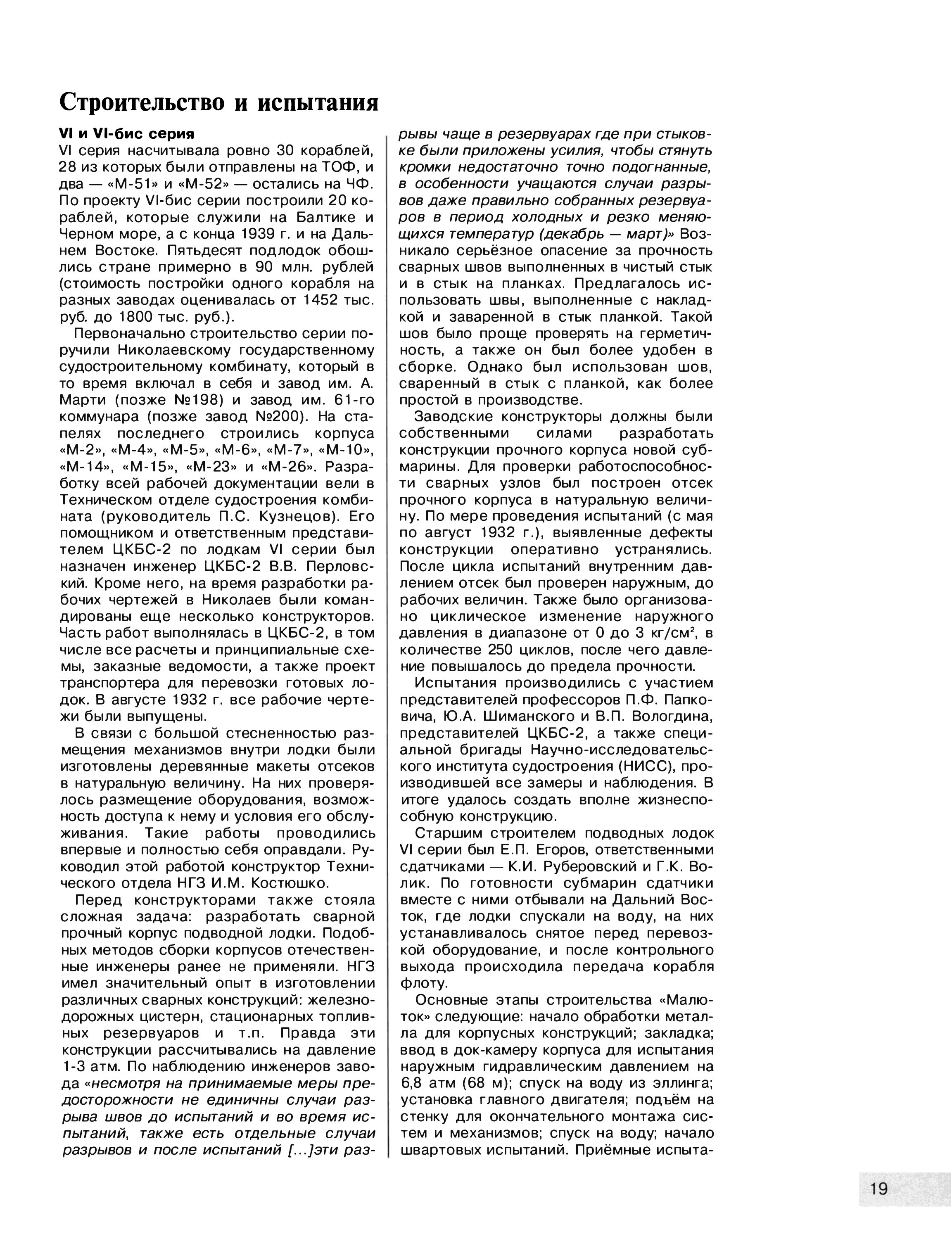 Строительство и испытания

VI и VI-бис серия

VI серия насчитывала ровно 30 кораблей, 28 из которых были отправлены на ТОФ, и два — «М-51» и «М-52» — остались на ЧФ. По проекту VI-бис серии построили 20 кораблей, которые служили на Балтике и Черном море, а с конца 1939 г. и на Дальнем Востоке. Пятьдесят подлодок обошлись стране примерно в 90 млн. рублей (стоимость постройки одного корабля на разных заводах оценивалась от 1452 тыс. руб. до 1800 тыс. руб.).

Первоначально строительство серии поручили Николаевскому государственному судостроительному комбинату, который в то время включал в себя и завод им. А. Марти (позже №198) и завод им. 61-го коммунара (позже завод №200). На стапелях последнего строились корпуса «М-2», «М-4», «М-5», «М-6», «М-7», «М-10», «М-14», «М-15», «М-23» и «М-26». Разработку всей рабочей документации вели в Техническом отделе судостроения комбината (руководитель П.С. Кузнецов). Его помощником и ответственным представителем ЦКБС-2 по лодкам VI серии был назначен инженер ЦКБС-2 В.В. Перловский. Кроме него, на время разработки рабочих чертежей в Николаев были командированы еще несколько конструкторов. Часть работ выполнялась в ЦКБС-2, в том числе все расчеты и принципиальные схемы, заказные ведомости, а также проект транспортера для перевозки готовых лодок. В августе 1932 г. все рабочие чертежи были выпущены.

В связи с большой стесненностью размещения механизмов внутри лодки были изготовлены деревянные макеты отсеков в натуральную величину. На них проверялось размещение оборудования, возможность доступа к нему и условия его обслуживания. Такие работы проводились впервые и полностью себя оправдали. Руководил этой работой конструктор Технического отдела НГЗ И.М. Костюшко.

Перед конструкторами также стояла сложная задача: разработать сварной прочный корпус подводной лодки. Подобных методов сборки корпусов отечественные инженеры ранее не применяли. НГЗ имел значительный опыт в изготовлении различных сварных конструкций: железнодорожных цистерн, стационарных топливных резервуаров и т.п. Правда эти конструкции рассчитывались на давление 1-3 атм. По наблюдению инженеров завода «несмотря на принимаемые меры предосторожности не единичны случаи разрыва швов до испытаний и во время испытаний, также есть отдельные случаи разрывов и после испытаний [...]эти разрывы чаще в резервуарах где при стыковке были приложены усилия, чтобы стянуть кромки недостаточно точно подогнанные, в особенности учащаются случаи разрывов даже правильно собранных резервуаров в период холодных и резко меняющихся температур (декабрь — март)» Возникало серьёзное опасение за прочность сварных швов выполненных в чистый стык и в стык на планках. Предлагалось использовать швы, выполненные с накладкой и заваренной в стык планкой. Такой шов было проще проверять на герметичность, а также он был более удобен в сборке. Однако был использован шов, сваренный в стык с планкой, как более простой в производстве.

Заводские конструкторы должны были собственными силами разработать конструкции прочного корпуса новой субмарины. Для проверки работоспособности сварных узлов был построен отсек прочного корпуса в натуральную величину. По мере проведения испытаний (с мая по август 1932 г.), выявленные дефекты конструкции оперативно устранялись. После цикла испытаний внутренним давлением отсек был проверен наружным, до рабочих величин. Также было организовано циклическое изменение наружного давления в диапазоне от 0 до 3 кг/см², в количестве 250 циклов, после чего давление повышалось до предела прочности.

Испытания производились с участием представителей профессоров П.Ф. Папковича, Ю.А. Шиманского и В.П. Вологдина, представителей ЦКБС-2, а также специальной бригады Научно-исследовательского института судостроения (НИСС), производившей все замеры и наблюдения. В итоге удалось создать вполне жизнеспособную конструкцию.

Старшим строителем подводных лодок VI серии был Е.П. Егоров, ответственными сдатчиками — К.И. Руберовский и Г.К. Волик. По готовности субмарин сдатчики вместе с ними отбывали на Дальний Восток, где лодки спускали на воду, на них устанавливалось снятое перед перевозкой оборудование, и после контрольного выхода происходила передача корабля флоту.

Основные этапы строительства «Малюток» следующие: начало обработки металла для корпусных конструкций; закладка; ввод в док-камеру корпуса для испытания наружным гидравлическим давлением на 6,8 атм (68 м); спуск на воду из эллинга; установка главного двигателя; подъём на стенку для окончательного монтажа систем и механизмов; спуск на воду; начало швартовых испытаний. Приёмные испыта-

19